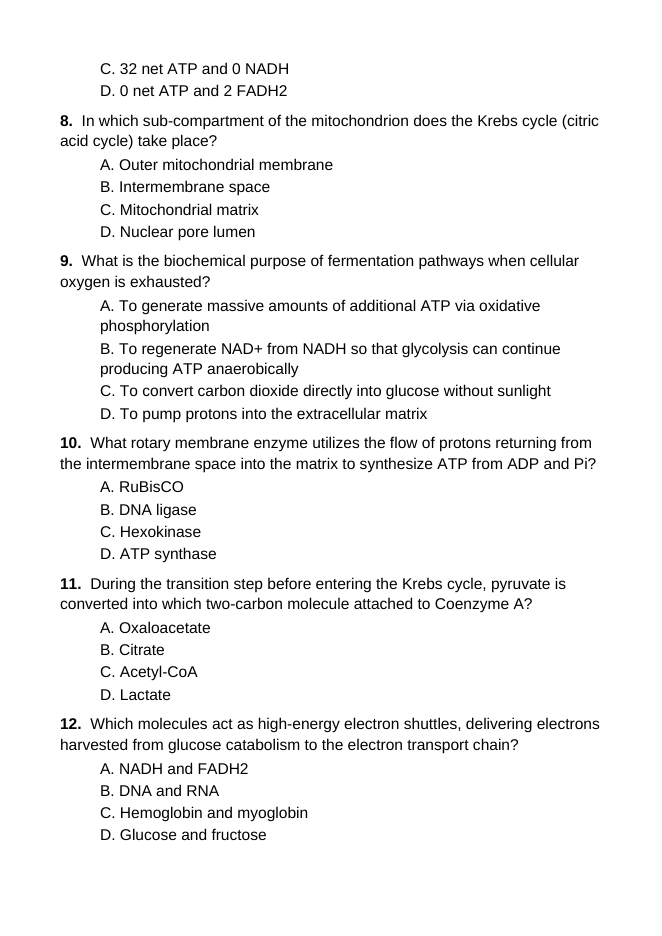 C. 32 net ATP and 0 NADH
D. 0 net ATP and 2 FADH2

8. In which sub-compartment of the mitochondrion does the Krebs cycle (citric acid cycle) take place?

A. Outer mitochondrial membrane
B. Intermembrane space
C. Mitochondrial matrix
D. Nuclear pore lumen

9. What is the biochemical purpose of fermentation pathways when cellular oxygen is exhausted?

A. To generate massive amounts of additional ATP via oxidative phosphorylation
B. To regenerate NAD+ from NADH so that glycolysis can continue producing ATP anaerobically
C. To convert carbon dioxide directly into glucose without sunlight
D. To pump protons into the extracellular matrix

10. What rotary membrane enzyme utilizes the flow of protons returning from the intermembrane space into the matrix to synthesize ATP from ADP and Pi?

A. RuBisCO
B. DNA ligase
C. Hexokinase
D. ATP synthase

11. During the transition step before entering the Krebs cycle, pyruvate is converted into which two-carbon molecule attached to Coenzyme A?

A. Oxaloacetate
B. Citrate
C. Acetyl-CoA
D. Lactate

12. Which molecules act as high-energy electron shuttles, delivering electrons harvested from glucose catabolism to the electron transport chain?

A. NADH and FADH2
B. DNA and RNA
C. Hemoglobin and myoglobin
D. Glucose and fructose